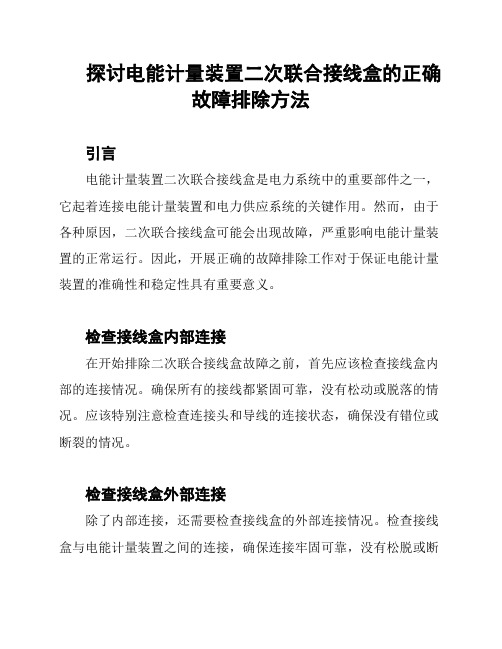 探讨电能计量装置二次联合接线盒的正确故障排除方法

引言

电能计量装置二次联合接线盒是电力系统中的重要部件之一，它起着连接电能计量装置和电力供应系统的关键作用。然而，由于各种原因，二次联合接线盒可能会出现故障，严重影响电能计量装置的正常运行。因此，开展正确的故障排除工作对于保证电能计量装置的准确性和稳定性具有重要意义。

检查接线盒内部连接

在开始排除二次联合接线盒故障之前，首先应该检查接线盒内部的连接情况。确保所有的接线都紧固可靠，没有松动或脱落的情况。应该特别注意检查连接头和导线的连接状态，确保没有错位或断裂的情况。

检查接线盒外部连接

除了内部连接，还需要检查接线盒的外部连接情况。检查接线盒与电能计量装置之间的连接，确保连接牢固可靠，没有松脱或断